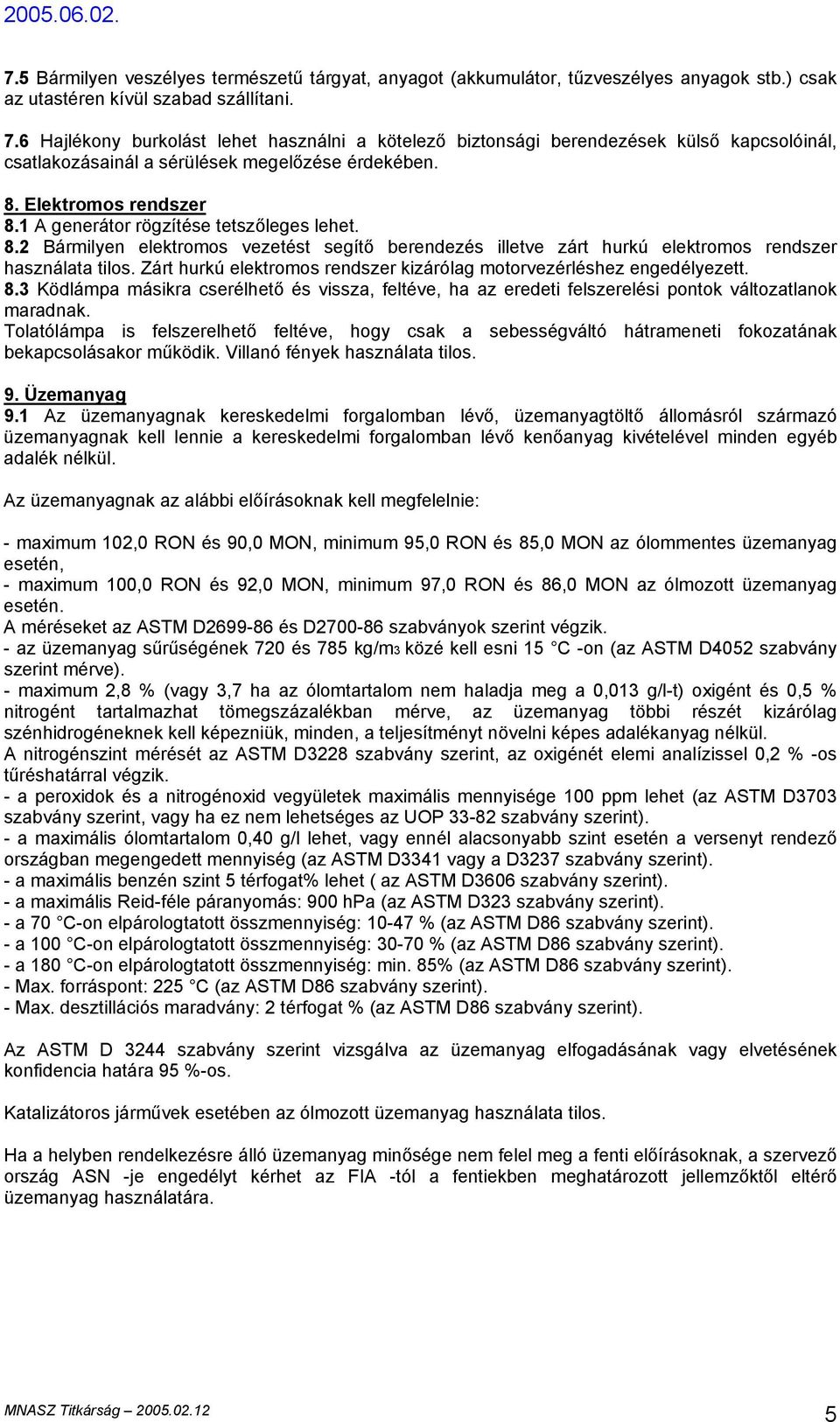 2005.06.02.

7.5 Bármilyen veszélyes természetű tárgyat, anyagot (akkumulátor, tűzveszélyes anyagok stb.) csak az utastéren kívül szabad szállítani.

7.6 Hajlékony burkolást lehet használni a kötelező biztonsági berendezések külső kapcsolóinál, csatlakozásainál a sérülések megelőzése érdekében.

8. Elektromos rendszer
8.1 A generátor rögzítése tetszőleges lehet.
8.2 Bármilyen elektromos vezetést segítő berendezés illetve zárt hurkú elektromos rendszer használata tilos. Zárt hurkú elektromos rendszer kizárólag motorvezérléshez engedélyezett.
8.3 Ködlámpa másikra cserélhető és vissza, feltéve, ha az eredeti felszerelési pontok változatlanok maradnak.
Tolatólámpa is felszerelhető feltéve, hogy csak a sebességváltó hátrameneti fokozatának bekapcsolásakor működik. Villanó fények használata tilos.

9. Üzemanyag
9.1 Az üzemanyagnak kereskedelmi forgalomban lévő, üzemanyagtöltő állomásról származó üzemanyagnak kell lennie a kereskedelmi forgalomban lévő kenőanyag kivételével minden egyéb adalék nélkül.

Az üzemanyagnak az alábbi előírásoknak kell megfelelnie:

- maximum 102,0 RON és 90,0 MON, minimum 95,0 RON és 85,0 MON az ólommentes üzemanyag esetén,
- maximum 100,0 RON és 92,0 MON, minimum 97,0 RON és 86,0 MON az ólmozott üzemanyag esetén.
A méréseket az ASTM D2699-86 és D2700-86 szabványok szerint végzik.
- az üzemanyag sűrűségének 720 és 785 kg/m3 közé kell esni 15 C -on (az ASTM D4052 szabvány szerint mérve).
- maximum 2,8 % (vagy 3,7 ha az ólomtartalom nem haladja meg a 0,013 g/l-t) oxigént és 0,5 % nitrogént tartalmazhat tömegszázalékban mérve, az üzemanyag többi részét kizárólag szénhidrogéneknek kell képezniük, minden, a teljesítményt növelni képes adalékanyag nélkül.
A nitrogénszint mérését az ASTM D3228 szabvány szerint, az oxigénét elemi analízissel 0,2 % -os tűréshatárral végzik.
- a peroxidok és a nitrogénoxid vegyületek maximális mennyisége 100 ppm lehet (az ASTM D3703 szabvány szerint, vagy ha ez nem lehetséges az UOP 33-82 szabvány szerint).
- a maximális ólomtartalom 0,40 g/l lehet, vagy ennél alacsonyabb szint esetén a versenyt rendező országban megengedett mennyiség (az ASTM D3341 vagy a D3237 szabvány szerint).
- a maximális benzén szint 5 térfogat% lehet ( az ASTM D3606 szabvány szerint).
- a maximális Reid-féle páranyomás: 900 hPa (az ASTM D323 szabvány szerint).
- a 70 C-on elpárologtatott összmennyiség: 10-47 % (az ASTM D86 szabvány szerint).
- a 100 C-on elpárologtatott összmennyiség: 30-70 % (az ASTM D86 szabvány szerint).
- a 180 C-on elpárologtatott összmennyiség: min. 85% (az ASTM D86 szabvány szerint).
- Max. forráspont: 225 C (az ASTM D86 szabvány szerint).
- Max. desztillációs maradvány: 2 térfogat % (az ASTM D86 szabvány szerint).

Az ASTM D 3244 szabvány szerint vizsgálva az üzemanyag elfogadásának vagy elvetésének konfidencia határa 95 %-os.

Katalizátoros járművek esetében az ólmozott üzemanyag használata tilos.

Ha a helyben rendelkezésre álló üzemanyag minősége nem felel meg a fenti előírásoknak, a szervező ország ASN -je engedélyt kérhet az FIA -tól a fentiekben meghatározott jellemzőktől eltérő üzemanyag használatára.

MNASZ Titkárság – 2005.02.12
5